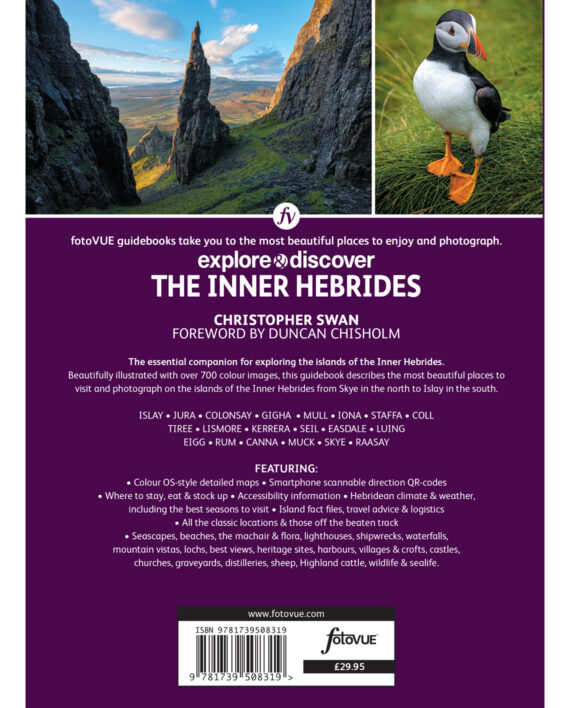 fv

fotoVUE guidebooks take you to the most beautiful places to enjoy and photograph.

explore & discover
THE INNER HEBRIDES

CHRISTOPHER SWAN
FOREWORD BY DUNCAN CHISHOLM

The essential companion for exploring the islands of the Inner Hebrides.
Beautifully illustrated with over 700 colour images, this guidebook describes the most beautiful places to visit and photograph on the islands of the Inner Hebrides from Skye in the north to Islay in the south.

ISLAY • JURA • COLONSAY • GIGHA • MULL • IONA • STAFFA • COLL
TIREE • LISMORE • KERRERA • SEIL • EASDALE • LUING
EIGG • RUM • CANNA • MUCK • SKYE • RAASAY

FEATURING:
• Colour OS-style detailed maps • Smartphone scannable direction QR-codes
• Where to stay, eat & stock up • Accessibility information • Hebridean climate & weather, including the best seasons to visit • Island fact files, travel advice & logistics
• All the classic locations & those off the beaten track
• Seascapes, beaches, the machair & flora, lighthouses, shipwrecks, waterfalls, mountain vistas, lochs, best views, heritage sites, harbours, villages & crofts, castles, churches, graveyards, distilleries, sheep, Highland cattle, wildlife & sealife.

www.fotovue.com

ISBN 9781739508319

fotoVUE

£29.95

9 781739 508319 >